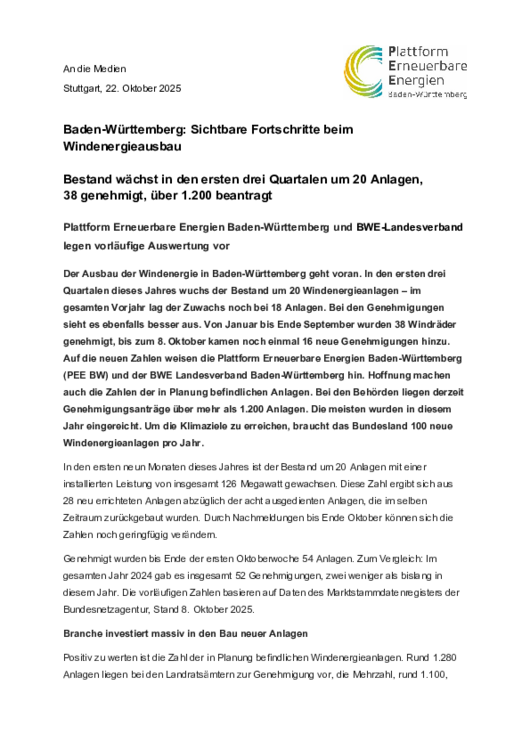 Plattform Erneuerbare Energien
Baden-Württemberg

An die Medien

Stuttgart, 22. Oktober 2025

Baden-Württemberg: Sichtbare Fortschritte beim Windenergieausbau

Bestand wächst in den ersten drei Quartalen um 20 Anlagen, 38 genehmigt, über 1.200 beantragt

Plattform Erneuerbare Energien Baden-Württemberg und BWE-Landesverband legen vorläufige Auswertung vor

Der Ausbau der Windenergie in Baden-Württemberg geht voran. In den ersten drei Quartalen dieses Jahres wuchs der Bestand um 20 Windenergieanlagen – im gesamten Vorjahr lag der Zuwachs noch bei 18 Anlagen. Bei den Genehmigungen sieht es ebenfalls besser aus. Von Januar bis Ende September wurden 38 Windräder genehmigt, bis zum 8. Oktober kamen noch einmal 16 neue Genehmigungen hinzu. Auf die neuen Zahlen weisen die Plattform Erneuerbare Energien Baden-Württemberg (PEE BW) und der BWE Landesverband Baden-Württemberg hin. Hoffnung machen auch die Zahlen der in Planung befindlichen Anlagen. Bei den Behörden liegen derzeit Genehmigungsanträge über mehr als 1.200 Anlagen. Die meisten wurden in diesem Jahr eingereicht. Um die Klimaziele zu erreichen, braucht das Bundesland 100 neue Windenergieanlagen pro Jahr.

In den ersten neun Monaten dieses Jahres ist der Bestand um 20 Anlagen mit einer installierten Leistung von insgesamt 126 Megawatt gewachsen. Diese Zahl ergibt sich aus 28 neu errichteten Anlagen abzüglich der acht ausgedienten Anlagen, die im selben Zeitraum zurückgebaut wurden. Durch Nachmeldungen bis Ende Oktober können sich die Zahlen noch geringfügig verändern.

Genehmigt wurden bis Ende der ersten Oktoberwoche 54 Anlagen. Zum Vergleich: Im gesamten Jahr 2024 gab es insgesamt 52 Genehmigungen, zwei weniger als bislang in diesem Jahr. Die vorläufigen Zahlen basieren auf Daten des Marktstammdatenregisters der Bundesnetzagentur, Stand 8. Oktober 2025.

Branche investiert massiv in den Bau neuer Anlagen

Positiv zu werten ist die Zahl der in Planung befindlichen Windenergieanlagen. Rund 1.280 Anlagen liegen bei den Landratsämtern zur Genehmigung vor, die Mehrzahl, rund 1.100,